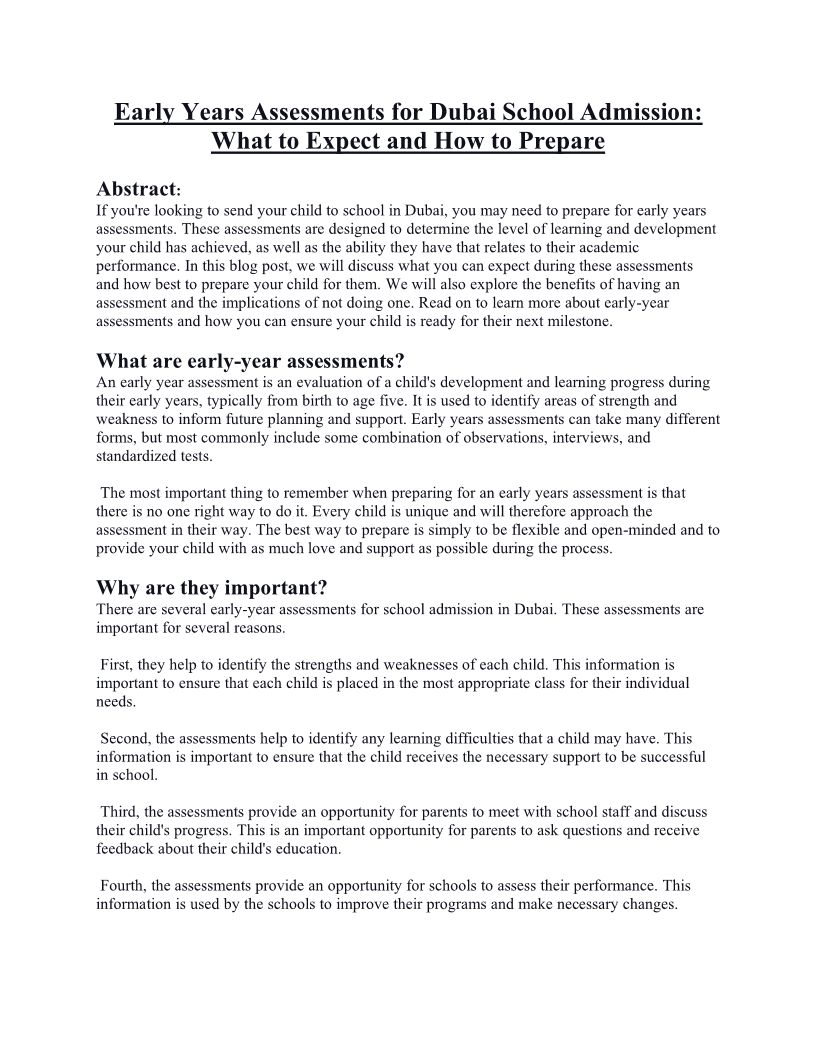 Early Years Assessments for Dubai School Admission: What to Expect and How to Prepare

Abstract:
If you're looking to send your child to school in Dubai, you may need to prepare for early years assessments. These assessments are designed to determine the level of learning and development your child has achieved, as well as the ability they have that relates to their academic performance. In this blog post, we will discuss what you can expect during these assessments and how best to prepare your child for them. We will also explore the benefits of having an assessment and the implications of not doing one. Read on to learn more about early-year assessments and how you can ensure your child is ready for their next milestone.

What are early-year assessments?
An early year assessment is an evaluation of a child's development and learning progress during their early years, typically from birth to age five. It is used to identify areas of strength and weakness to inform future planning and support. Early years assessments can take many different forms, but most commonly include some combination of observations, interviews, and standardized tests.

The most important thing to remember when preparing for an early years assessment is that there is no one right way to do it. Every child is unique and will therefore approach the assessment in their way. The best way to prepare is simply to be flexible and open-minded and to provide your child with as much love and support as possible during the process.

Why are they important?
There are several early-year assessments for school admission in Dubai. These assessments are important for several reasons.

First, they help to identify the strengths and weaknesses of each child. This information is important to ensure that each child is placed in the most appropriate class for their individual needs.

Second, the assessments help to identify any learning difficulties that a child may have. This information is important to ensure that the child receives the necessary support to be successful in school.

Third, the assessments provide an opportunity for parents to meet with school staff and discuss their child's progress. This is an important opportunity for parents to ask questions and receive feedback about their child's education.

Fourth, the assessments provide an opportunity for schools to assess their performance. This information is used by the schools to improve their programs and make necessary changes.